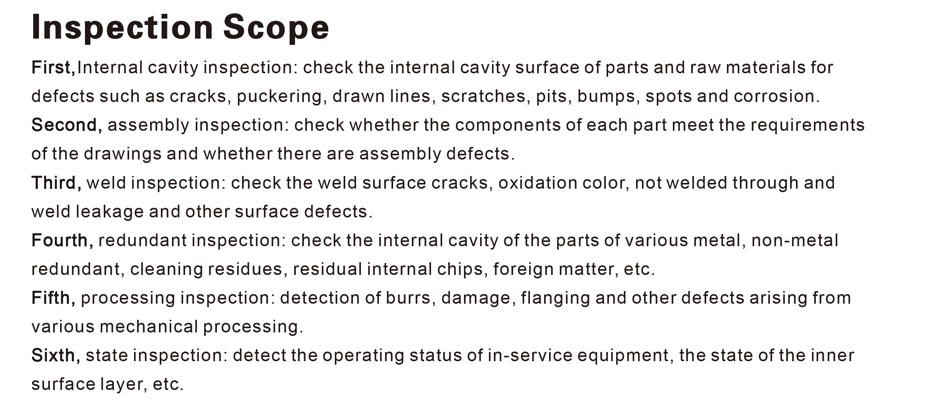 Inspection Scope

First,Internal cavity inspection: check the internal cavity surface of parts and raw materials for defects such as cracks, puckering, drawn lines, scratches, pits, bumps, spots and corrosion.
Second, assembly inspection: check whether the components of each part meet the requirements of the drawings and whether there are assembly defects.
Third, weld inspection: check the weld surface cracks, oxidation color, not welded through and weld leakage and other surface defects.
Fourth, redundant inspection: check the internal cavity of the parts of various metal, non-metal redundant, cleaning residues, residual internal chips, foreign matter, etc.
Fifth, processing inspection: detection of burrs, damage, flanging and other defects arising from various mechanical processing.
Sixth, state inspection: detect the operating status of in-service equipment, the state of the inner surface layer, etc.